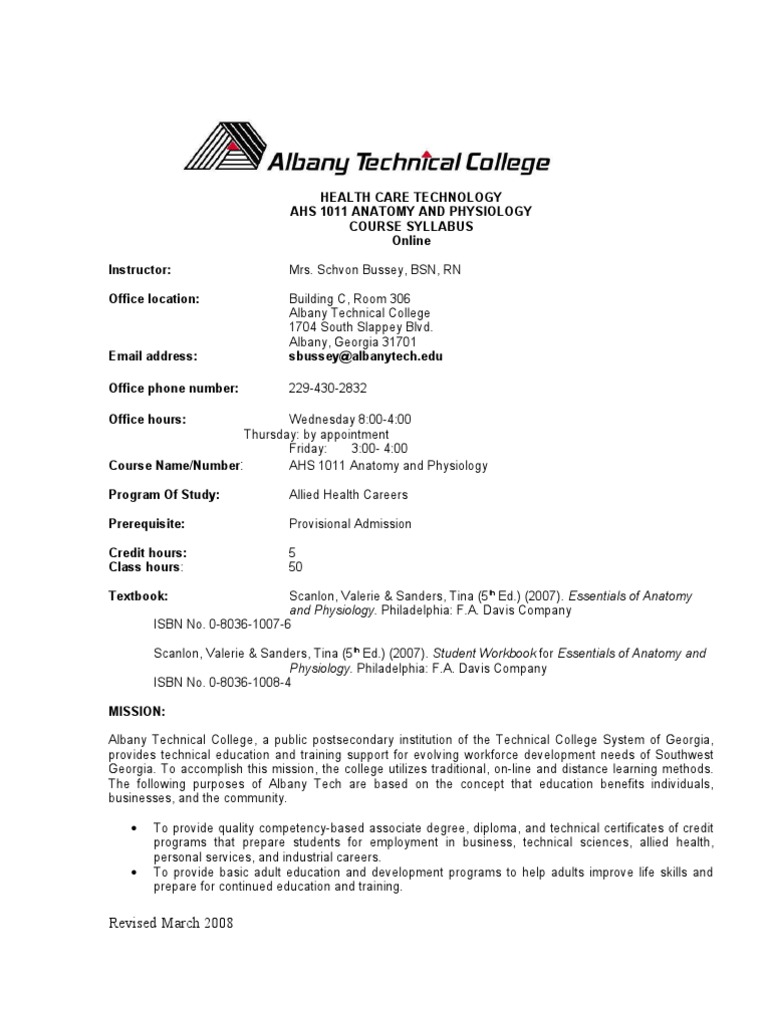 Albany Technical College

HEALTH CARE TECHNOLOGY
AHS 1011 ANATOMY AND PHYSIOLOGY
COURSE SYLLABUS
Online

Instructor: Mrs. Schvon Bussey, BSN, RN

Office location: Building C, Room 306
Albany Technical College
1704 South Slappey Blvd.
Albany, Georgia 31701

Email address: sbussey@albanytech.edu

Office phone number: 229-430-2832

Office hours: Wednesday 8:00-4:00
Thursday: by appointment
Friday: 3:00- 4:00

Course Name/Number: AHS 1011 Anatomy and Physiology

Program Of Study: Allied Health Careers

Prerequisite: Provisional Admission

Credit hours: 5
Class hours: 50

Textbook: Scanlon, Valerie & Sanders, Tina ($5^{th}$ Ed.) (2007). Essentials of Anatomy and Physiology. Philadelphia: F.A. Davis Company
ISBN No. 0-8036-1007-6

Scanlon, Valerie & Sanders, Tina ($5^{th}$ Ed.) (2007). Student Workbook for Essentials of Anatomy and Physiology. Philadelphia: F.A. Davis Company
ISBN No. 0-8036-1008-4

MISSION:

Albany Technical College, a public postsecondary institution of the Technical College System of Georgia, provides technical education and training support for evolving workforce development needs of Southwest Georgia. To accomplish this mission, the college utilizes traditional, on-line and distance learning methods. The following purposes of Albany Tech are based on the concept that education benefits individuals, businesses, and the community.

• To provide quality competency-based associate degree, diploma, and technical certificates of credit programs that prepare students for employment in business, technical sciences, allied health, personal services, and industrial careers.
• To provide basic adult education and development programs to help adults improve life skills and prepare for continued education and training.

Revised March 2008